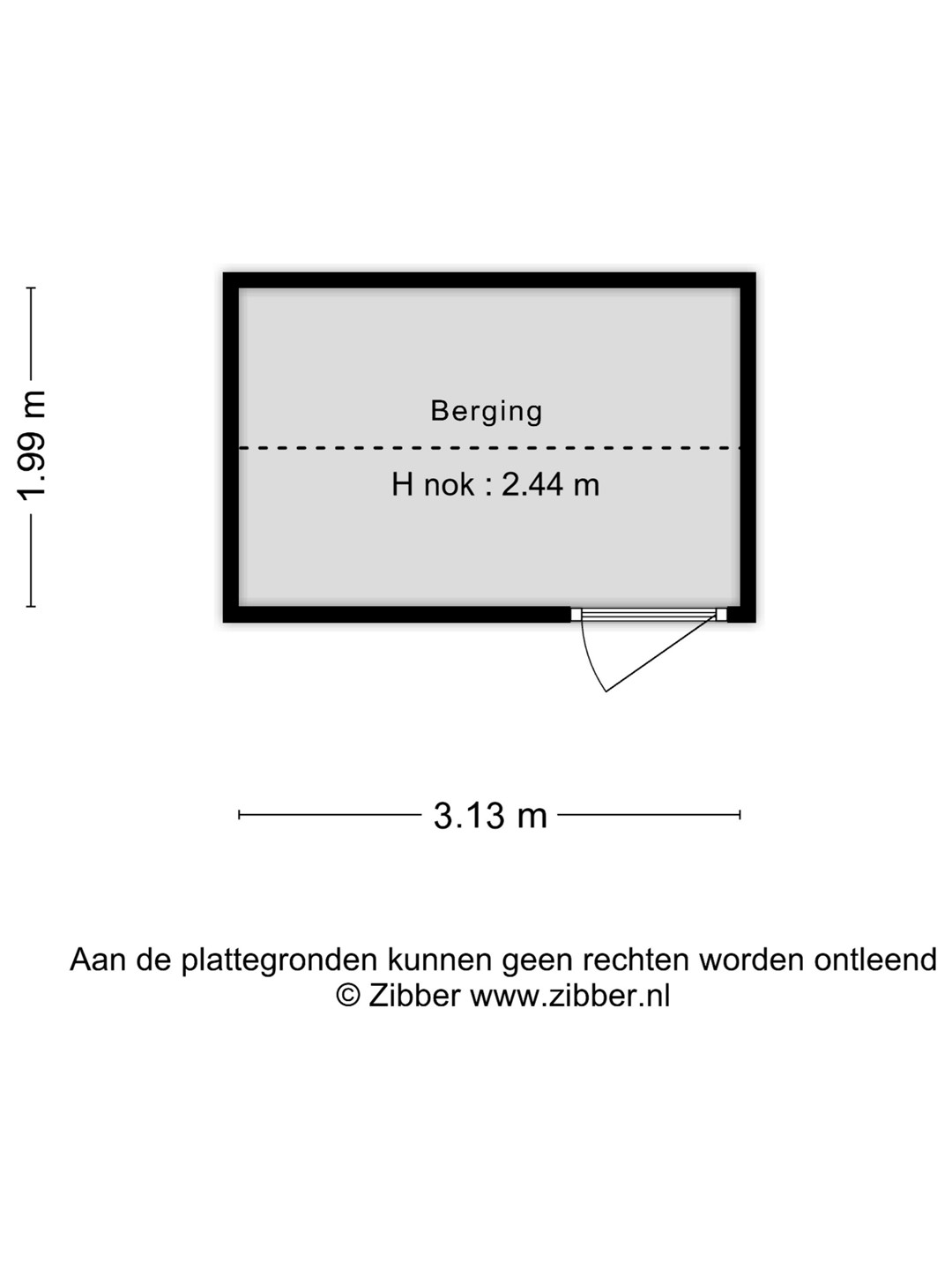 1.99 m

Berging

H nok : 2.44 m

3.13 m

Aan de plattegronden kunnen geen rechten worden ontleend
© Zibber www.zibber.nl